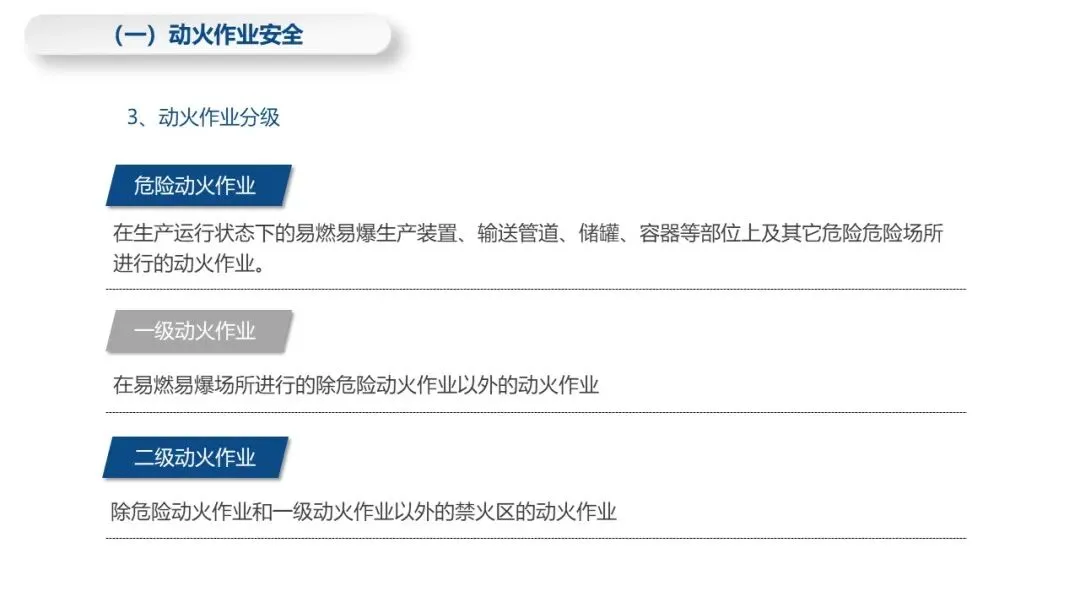 (一)动火作业安全

3、动火作业分级

危险动火作业

在生产运行状态下的易燃易爆生产装置、输送管道、储罐、容器等部位上及其它危险危险场所进行的动火作业。

一级动火作业

在易燃易爆场所进行的除危险动火作业以外的动火作业

二级动火作业

除危险动火作业和一级动火作业以外的禁火区的动火作业